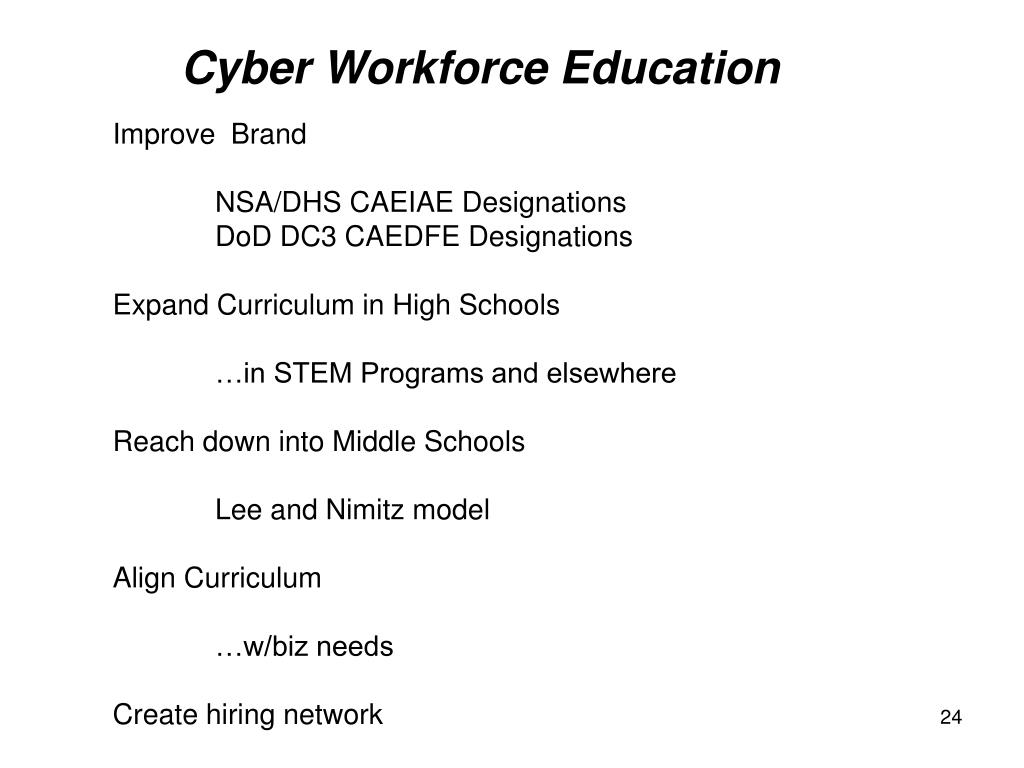 Cyber Workforce Education

Improve Brand

NSA/DHS CAEIAE Designations
DoD DC3 CAEDFE Designations

Expand Curriculum in High Schools

…in STEM Programs and elsewhere

Reach down into Middle Schools

Lee and Nimitz model

Align Curriculum

…w/biz needs

Create hiring network

24